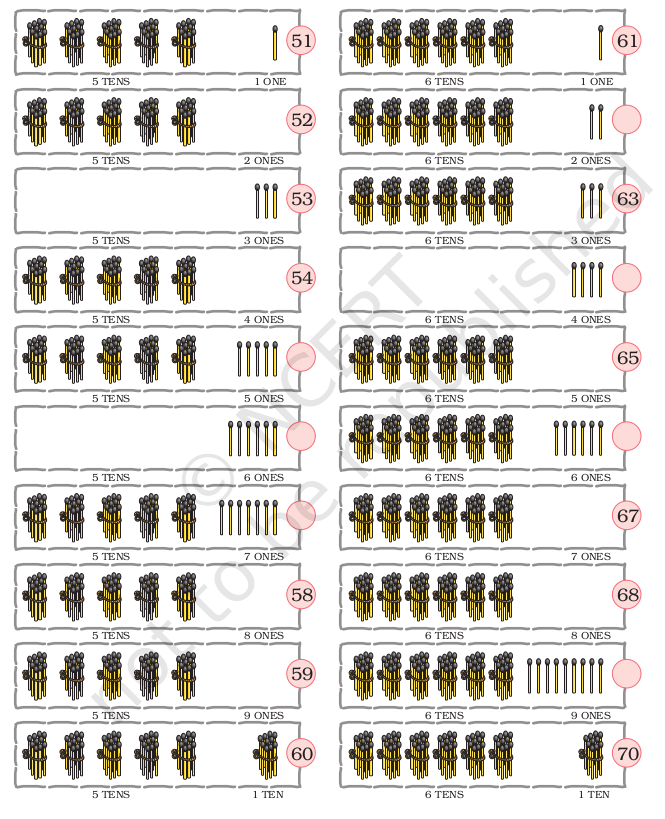 51
5 TENS 1 ONE

52
5 TENS 2 ONES

53
5 TENS 3 ONES

54
5 TENS 4 ONES

5 TENS 5 ONES

5 TENS 6 ONES

5 TENS 7 ONES

58
5 TENS 8 ONES

59
5 TENS 9 ONES

60
5 TENS 1 TEN

61
6 TENS 1 ONE

6 TENS 2 ONES

63
6 TENS 3 ONES

6 TENS 4 ONES

65
6 TENS 5 ONES

6 TENS 6 ONES

67
6 TENS 7 ONES

68
6 TENS 8 ONES

6 TENS 9 ONES

70
6 TENS 1 TEN

© NCERT not to be republished